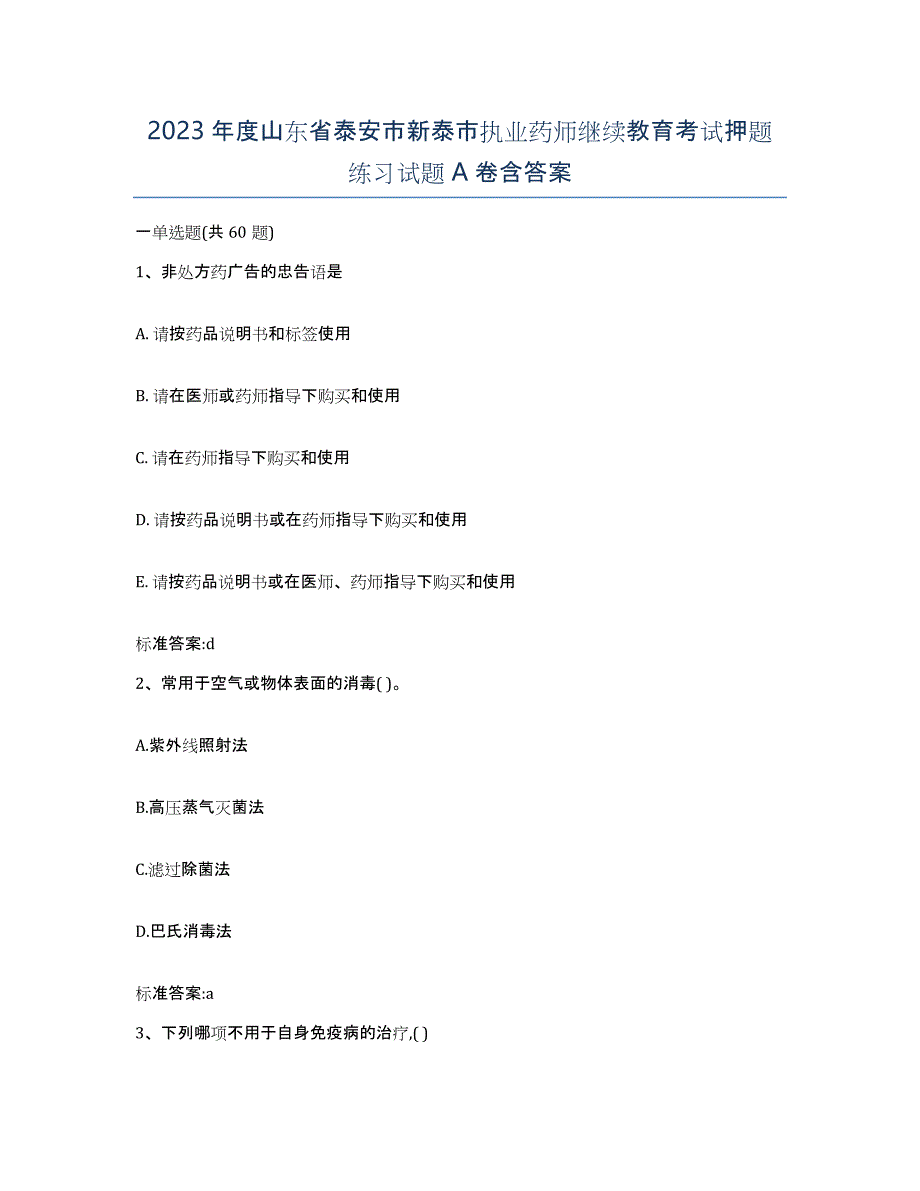 2023 年度山东省泰安市新泰市执业药师继续教育考试押题练习试题 A 卷含答案

一单选题(共 60 题)

1、非处方药广告的忠告语是

A. 请按药品说明书和标签使用

B. 请在医师或药师指导下购买和使用

C. 请在药师指导下购买和使用

D. 请按药品说明书或在药师指导下购买和使用

E. 请按药品说明书或在医师、药师指导下购买和使用

标准答案:d

2、常用于空气或物体表面的消毒( )。

A.紫外线照射法

B.高压蒸气灭菌法

C.滤过除菌法

D.巴氏消毒法

标准答案:a

3、下列哪项不用于自身免疫病的治疗,( )